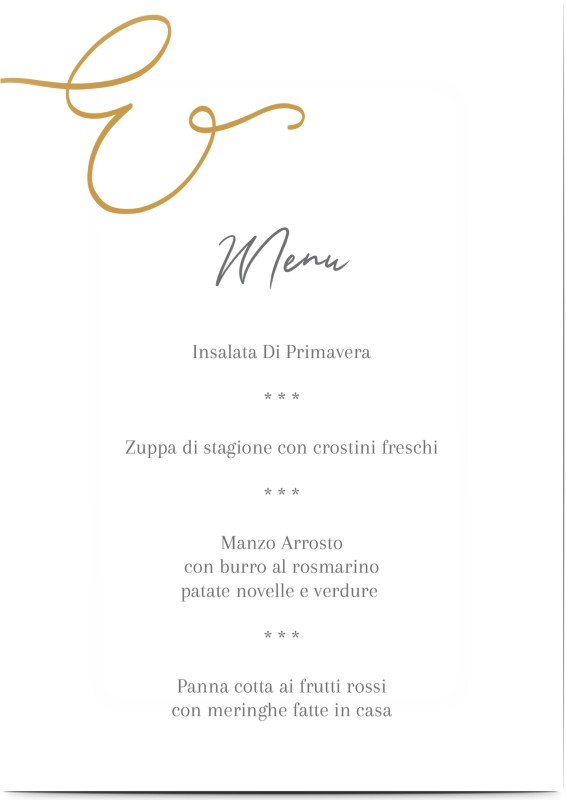 Menu

Insalata Di Primavera

* * *

Zuppa di stagione con crostini freschi

* * *

Manzo Arrosto
con burro al rosmarino
patate novelle e verdure

* * *

Panna cotta ai frutti rossi
con meringhe fatte in casa